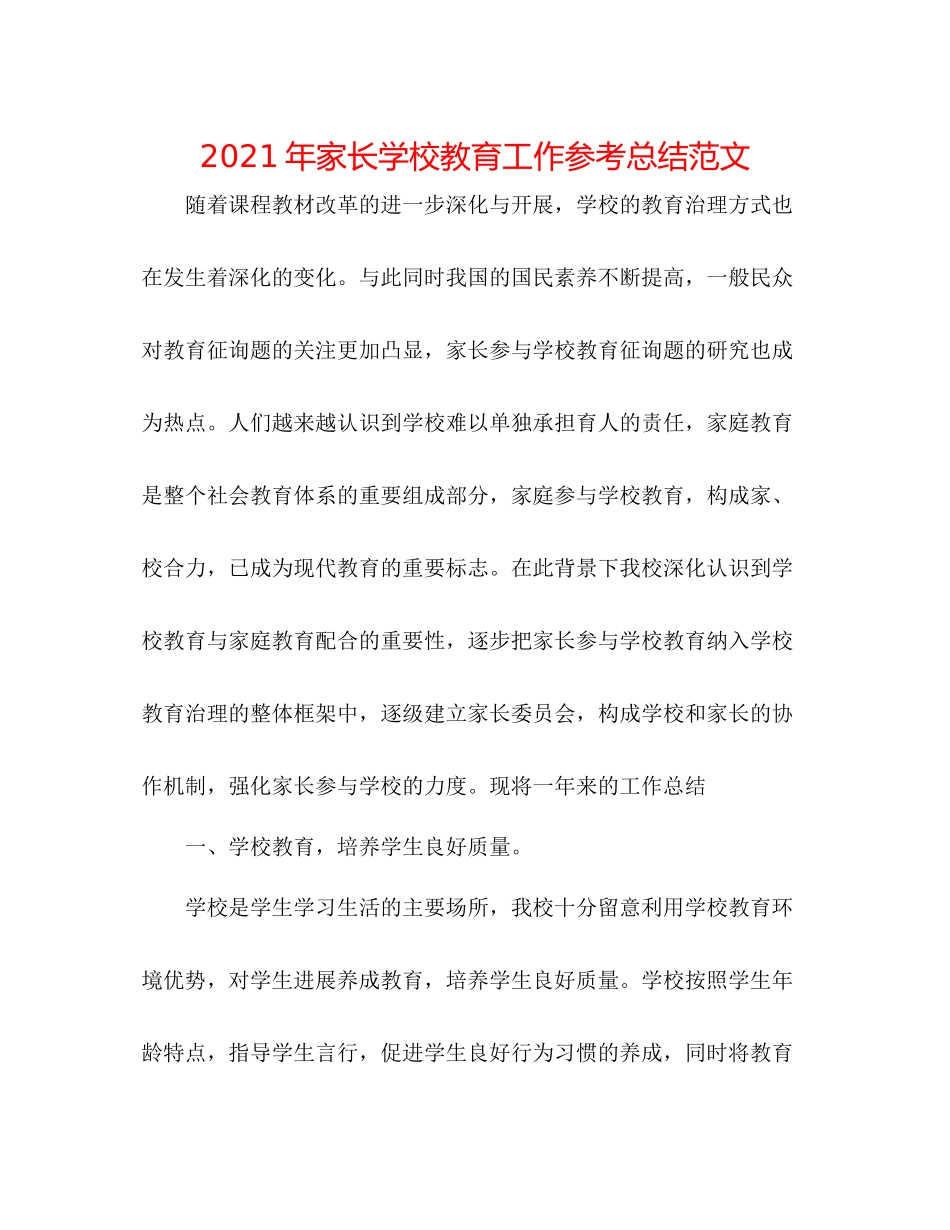 2021年家长学校教育工作参考总结范文

随着课程教材改革的进一步深化与开展，学校的教育治理方式也在发生着深化的变化。与此同时我国的国民素养不断提高，一般民众对教育征询题的关注更加凸显，家长参与学校教育征询题的研究也成为热点。人们越来越认识到学校难以单独承担育人的责任，家庭教育是整个社会教育体系的重要组成部分，家庭参与学校教育，构成家、校合力，已成为现代教育的重要标志。在此背景下我校深化认识到学校教育与家庭教育配合的重要性，逐步把家长参与学校教育纳入学校教育治理的整体框架中，逐级建立家长委员会，构成学校和家长的协作机制，强化家长参与学校的力度。现将一年来的工作总结

一、学校教育，培养学生良好质量。

学校是学生学习生活的主要场所，我校十分留意利用学校教育环境优势，对学生进展养成教育，培养学生良好质量。学校按照学生年龄特点，指导学生言行，促进学生良好行为习惯的养成，同时将教育